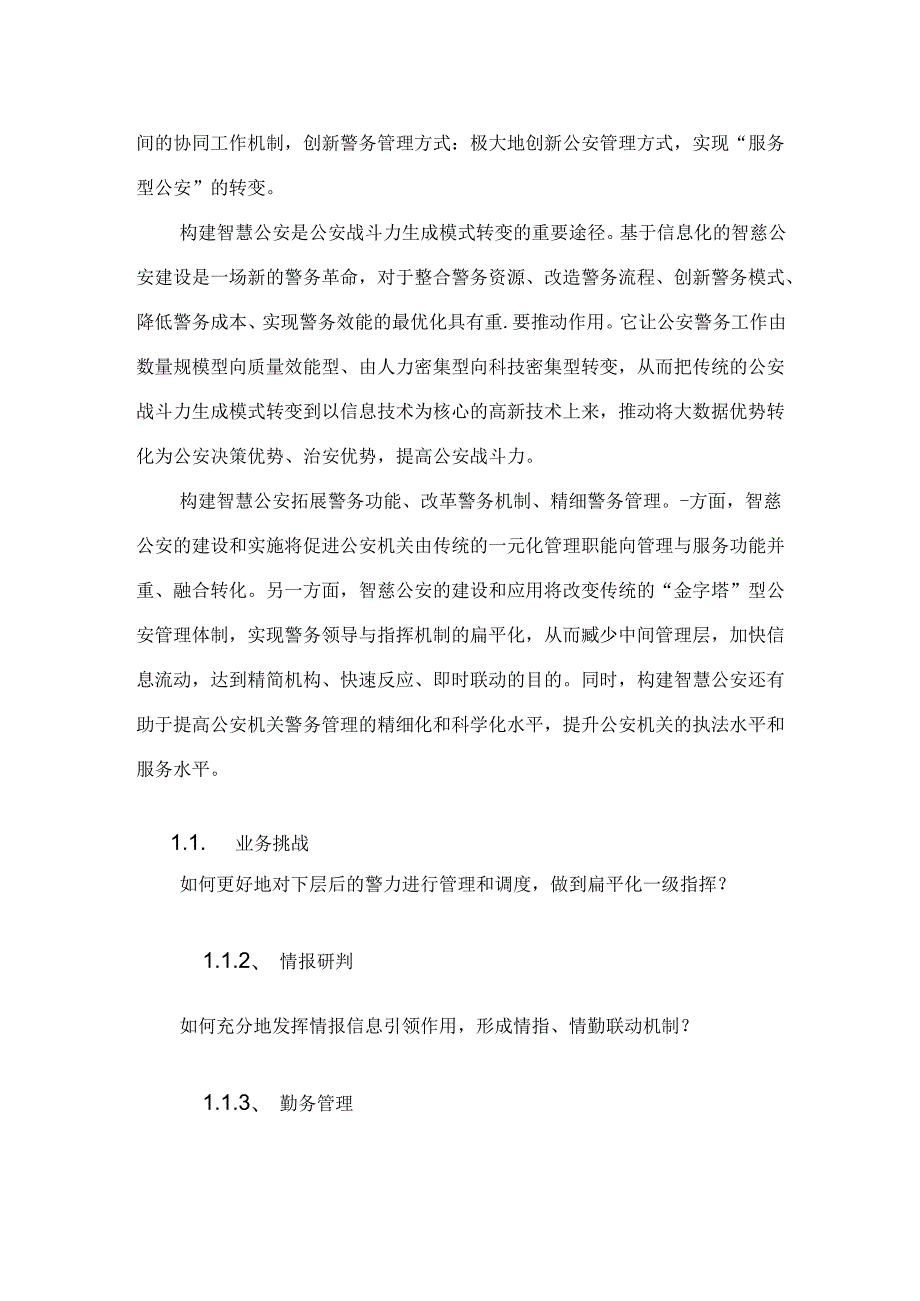 间的协同工作机制，创新警务管理方式：极大地创新公安管理方式，实现“服务型公安”的转变。

构建智慧公安是公安战斗力生成模式转变的重要途径。基于信息化的智慈公安建设是一场新的警务革命，对于整合警务资源、改造警务流程、创新警务模式、降低警务成本、实现警务效能的最优化具有重.要推动作用。它让公安警务工作由数量规模型向质量效能型、由人力密集型向科技密集型转变，从而把传统的公安战斗力生成模式转变到以信息技术为核心的高新技术上来，推动将大数据优势转化为公安决策优势、治安优势，提高公安战斗力。

构建智慧公安拓展警务功能、改革警务机制、精细警务管理。-方面，智慈公安的建设和实施将促进公安机关由传统的一元化管理职能向管理与服务功能并重、融合转化。另一方面，智慈公安的建设和应用将改变传统的“金字塔”型公安管理体制，实现警务领导与指挥机制的扁平化，从而臧少中间管理层，加快信息流动，达到精简机构、快速反应、即时联动的目的。同时，构建智慧公安还有助于提高公安机关警务管理的精细化和科学化水平，提升公安机关的执法水平和服务水平。

1.1. 业务挑战

如何更好地对下层后的警力进行管理和调度，做到扁平化一级指挥？

1.1.2、 情报研判

如何充分地发挥情报信息引领作用，形成情指、情勤联动机制？

1.1.3、 勤务管理